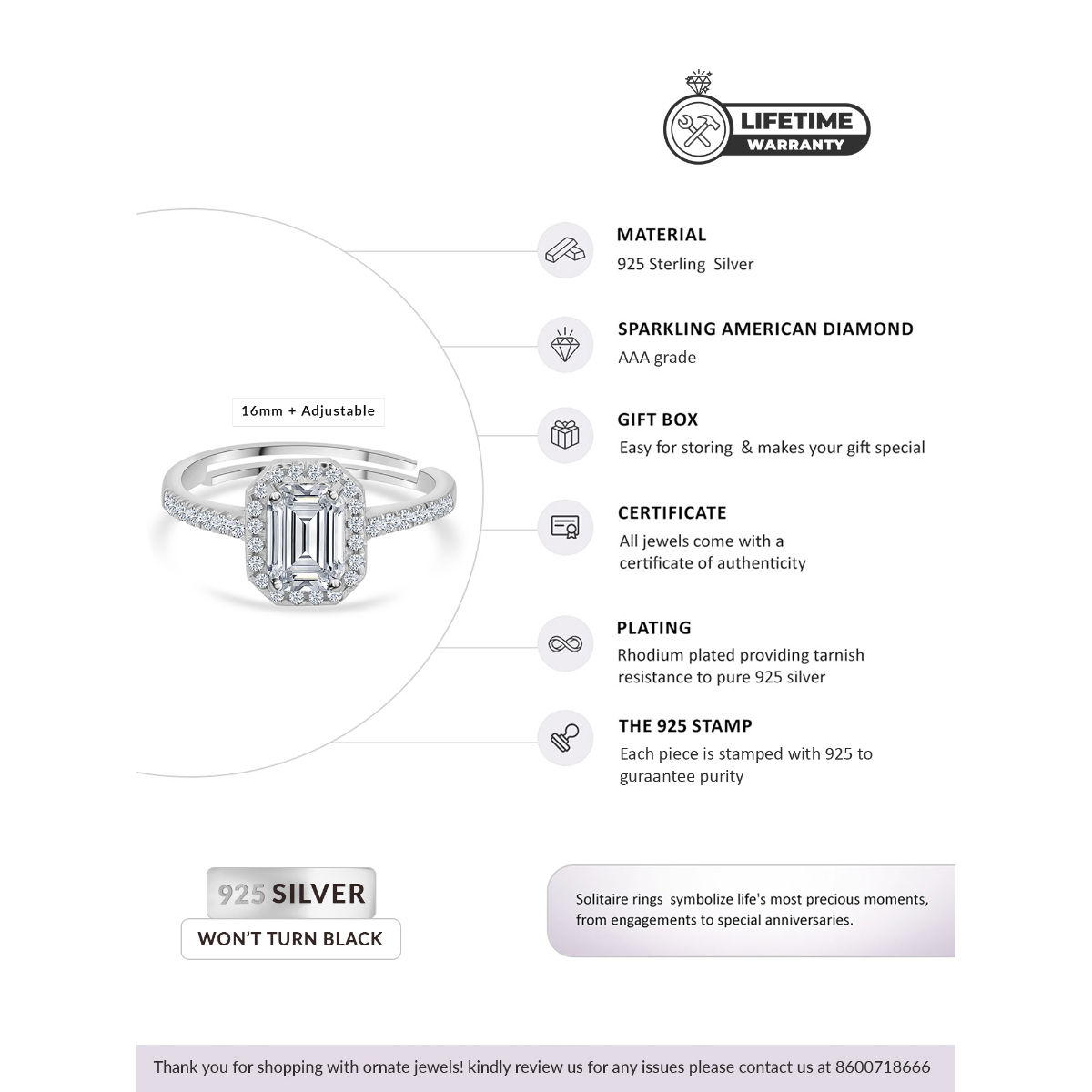 LIFETIME
WARRANTY

16mm + Adjustable

MATERIAL
925 Sterling Silver

SPARKLING AMERICAN DIAMOND
AAA grade

GIFT BOX
Easy for storing & makes your gift special

CERTIFICATE
All jewels come with a certificate of authenticity

PLATING
Rhodium plated providing tarnish resistance to pure 925 silver

THE 925 STAMP
Each piece is stamped with 925 to guraantee purity

925 SILVER
WON'T TURN BLACK

Solitaire rings symbolize life's most precious moments, from engagements to special anniversaries.

Thank you for shopping with ornate jewels! kindly review us for any issues please contact us at 8600718666